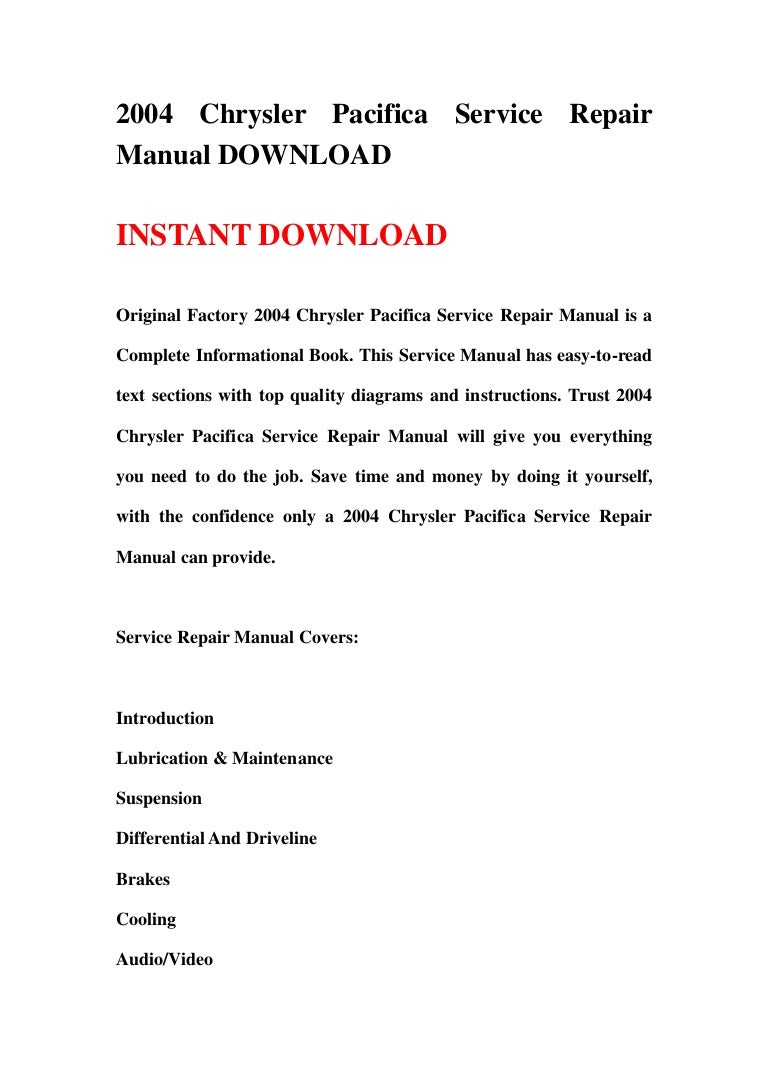 2004 Chrysler Pacifica Service Repair Manual DOWNLOAD

INSTANT DOWNLOAD

Original Factory 2004 Chrysler Pacifica Service Repair Manual is a Complete Informational Book. This Service Manual has easy-to-read text sections with top quality diagrams and instructions. Trust 2004 Chrysler Pacifica Service Repair Manual will give you everything you need to do the job. Save time and money by doing it yourself, with the confidence only a 2004 Chrysler Pacifica Service Repair Manual can provide.

Service Repair Manual Covers:

Introduction

Lubrication & Maintenance

Suspension

Differential And Driveline

Brakes

Cooling

Audio/Video